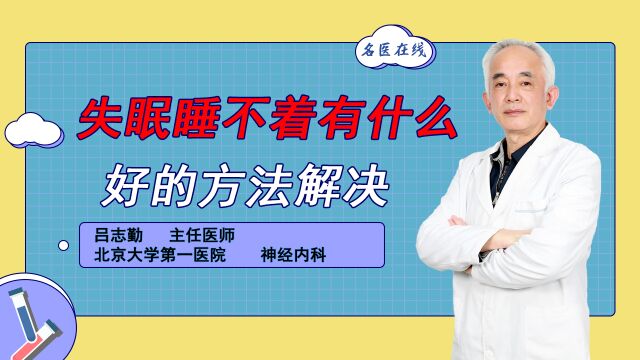 名医在线

失眠睡不着有什么
好的方法解决

吕志勤　主任医师
北京大学第一医院　神经内科